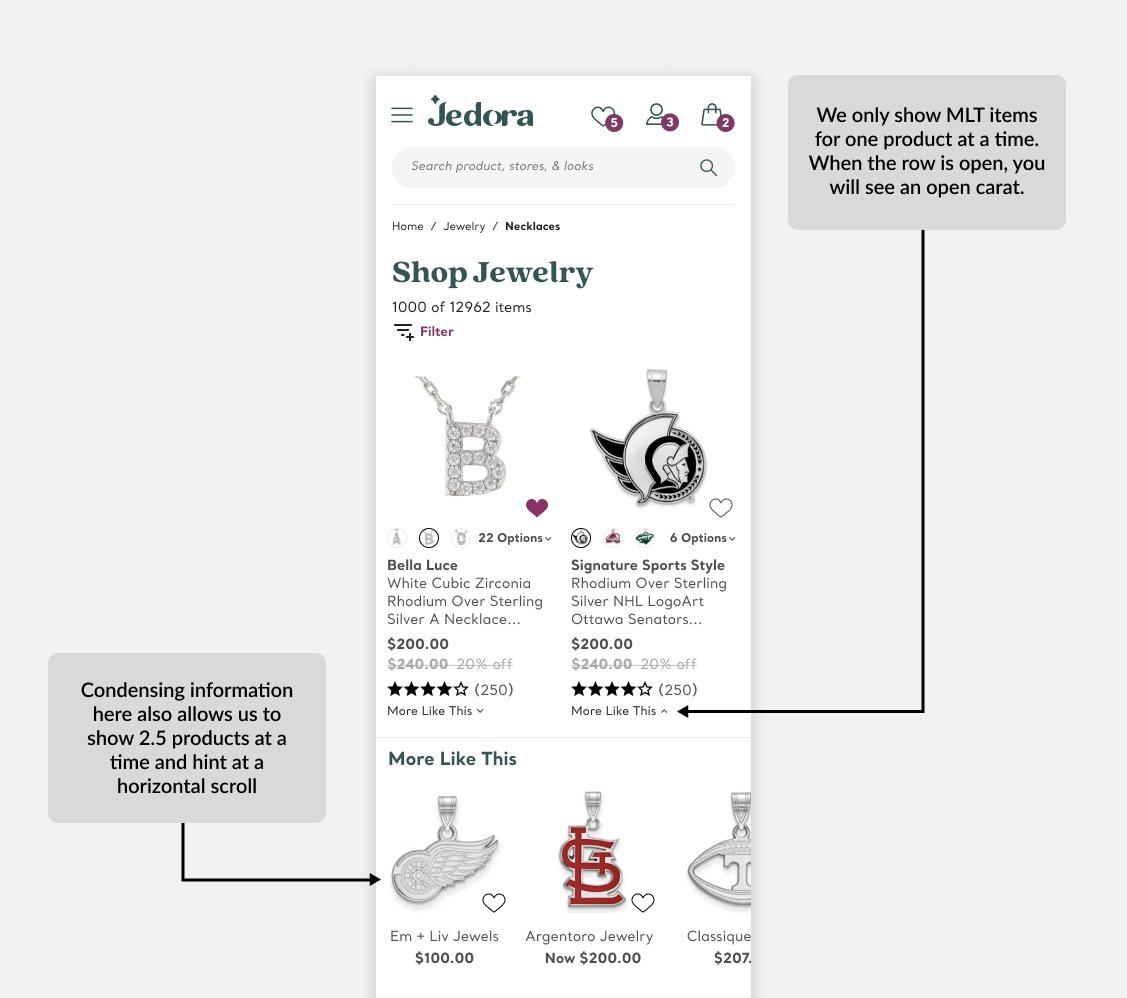 Jedora

5 3 2

Search product, stores, & looks

Home / Jewelry / Necklaces

Shop Jewelry

1000 of 12962 items

Filter

22 Options

Bella Luce
White Cubic Zirconia Rhodium Over Sterling Silver A Necklace...

$200.00
$240.00 20% off
(250)
More Like This

6 Options

Signature Sports Style
Rhodium Over Sterling Silver NHL LogoArt Ottawa Senators...

$200.00
$240.00 20% off
(250)
More Like This

More Like This

Em + Liv Jewels
$100.00

Argentoro Jewelry
Now $200.00

Classique
$207.

We only show MLT items for one product at a time. When the row is open, you will see an open carat.

Condensing information here also allows us to show 2.5 products at a time and hint at a horizontal scroll